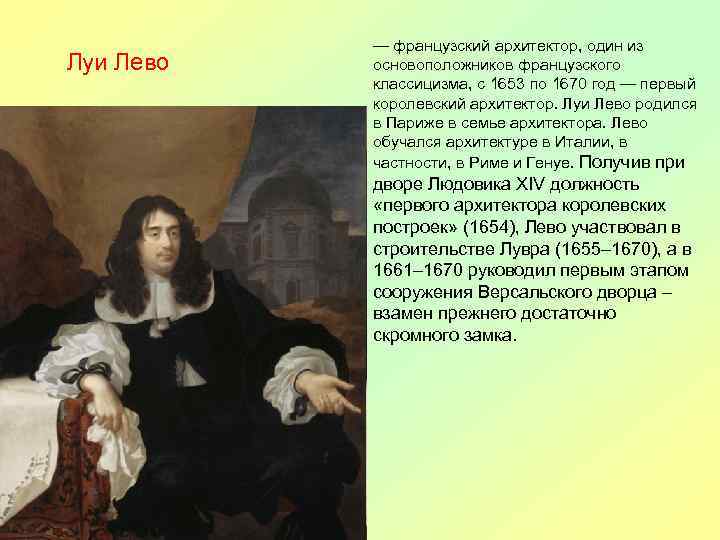 Луи Лево

— французский архитектор, один из основоположников французского классицизма, с 1653 по 1670 год — первый королевский архитектор. Луи Лево родился в Париже в семье архитектора. Лево обучался архитектуре в Италии, в частности, в Риме и Генуе. Получив при дворе Людовика XIV должность «первого архитектора королевских построек» (1654), Лево участвовал в строительстве Лувра (1655–1670), а в 1661–1670 руководил первым этапом сооружения Версальского дворца – взамен прежнего достаточно скромного замка.